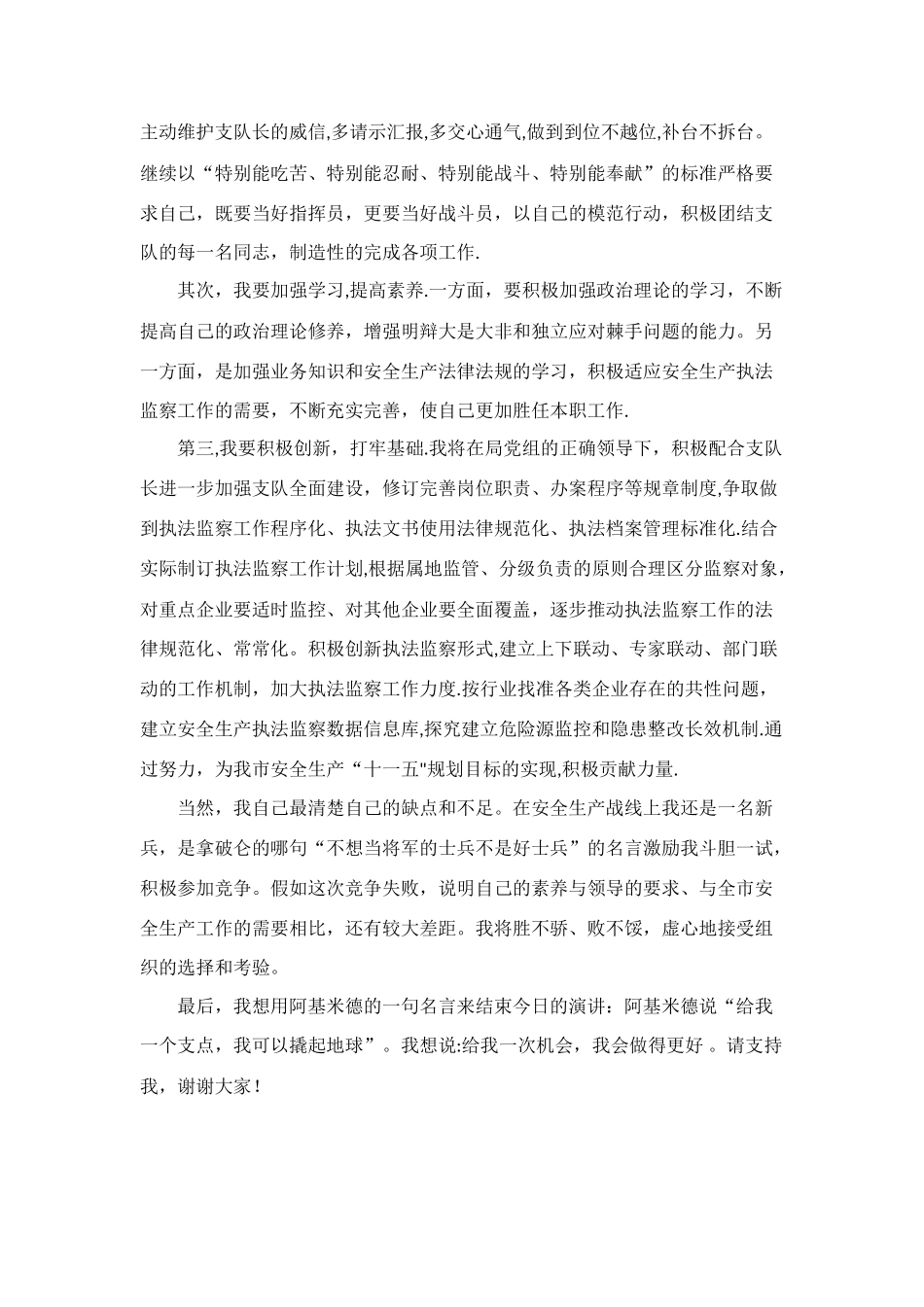 主动维护支队长的威信,多请示汇报,多交心通气,做到到位不越位,补台不拆台。继续以“特别能吃苦、特别能忍耐、特别能战斗、特别能奉献”的标准严格要求自己，既要当好指挥员，更要当好战斗员，以自己的模范行动，积极团结支队的每一名同志，制造性的完成各项工作.

其次，我要加强学习,提高素养.一方面，要积极加强政治理论的学习，不断提高自己的政治理论修养，增强明辩大是大非和独立应对棘手问题的能力。另一方面，是加强业务知识和安全生产法律法规的学习，积极适应安全生产执法监察工作的需要，不断充实完善，使自己更加胜任本职工作.

第三,我要积极创新，打牢基础.我将在局党组的正确领导下，积极配合支队长进一步加强支队全面建设，修订完善岗位职责、办案程序等规章制度,争取做到执法监察工作程序化、执法文书使用法律规范化、执法档案管理标准化.结合实际制订执法监察工作计划,根据属地监管、分级负责的原则合理区分监察对象，对重点企业要适时监控、对其他企业要全面覆盖，逐步推动执法监察工作的法律规范化、常常化。积极创新执法监察形式,建立上下联动、专家联动、部门联动的工作机制，加大执法监察工作力度.按行业找准各类企业存在的共性问题，建立安全生产执法监察数据信息库,探究建立危险源监控和隐患整改长效机制.通过努力，为我市安全生产“十一五"规划目标的实现,积极贡献力量.

当然，我自己最清楚自己的缺点和不足。在安全生产战线上我还是一名新兵，是拿破仑的哪句“不想当将军的士兵不是好士兵”的名言激励我斗胆一试，积极参加竞争。假如这次竞争失败，说明自己的素养与领导的要求、与全市安全生产工作的需要相比，还有较大差距。我将胜不骄、败不馁，虚心地接受组织的选择和考验。

最后，我想用阿基米德的一句名言来结束今日的演讲：阿基米德说“给我一个支点，我可以撬起地球”。我想说:给我一次机会，我会做得更好 。请支持我，谢谢大家！